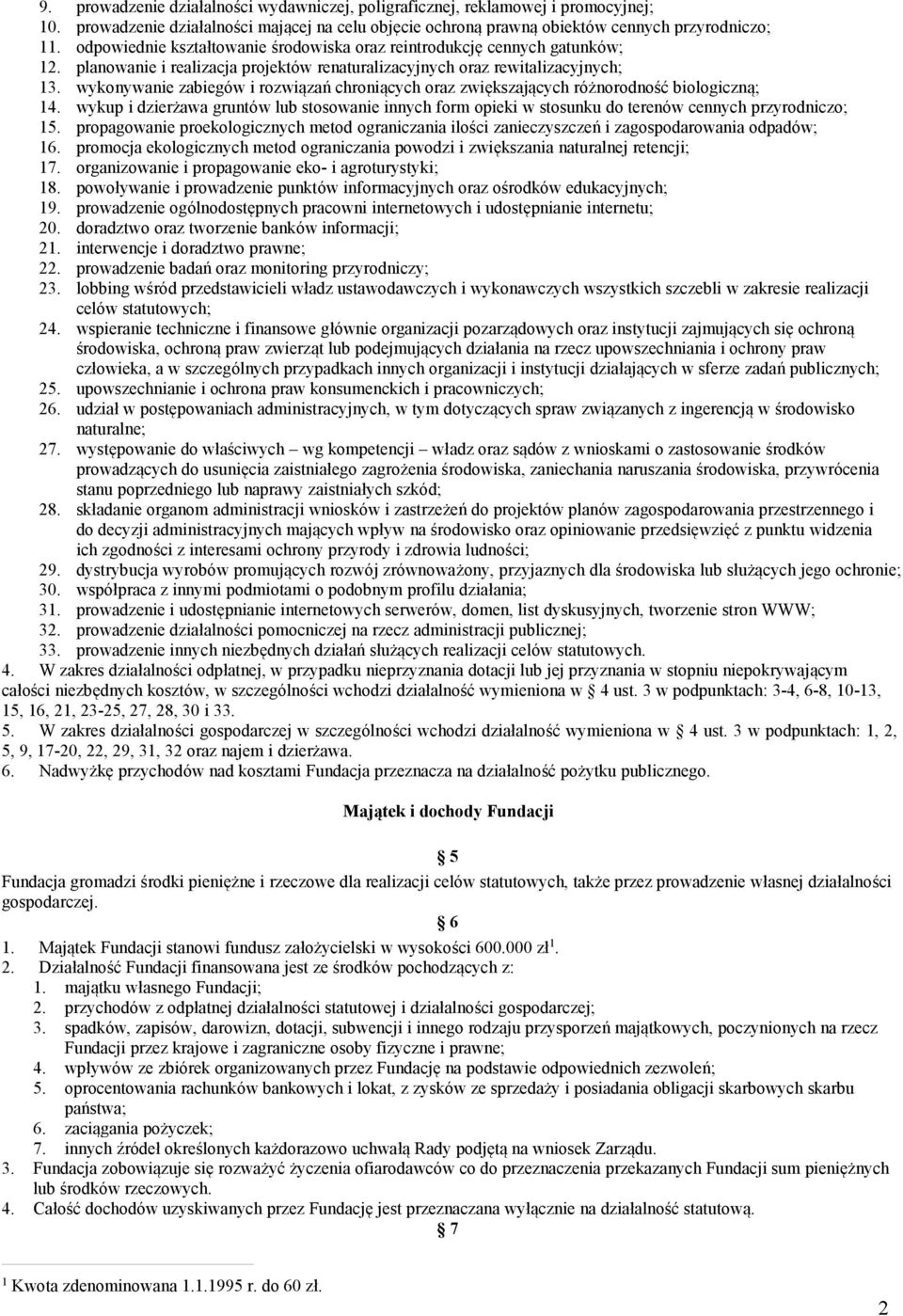 9. prowadzenie działalności wydawniczej, poligraficznej, reklamowej i promocyjnej;
10. prowadzenie działalności mającej na celu objęcie ochroną prawną obiektów cennych przyrodniczo;
11. odpowiednie kształtowanie środowiska oraz reintrodukcję cennych gatunków;
12. planowanie i realizacja projektów renaturalizacyjnych oraz rewitalizacyjnych;
13. wykonywanie zabiegów i rozwiązań chroniących oraz zwiększających różnorodność biologiczną;
14. wykup i dzierżawa gruntów lub stosowanie innych form opieki w stosunku do terenów cennych przyrodniczo;
15. propagowanie proekologicznych metod ograniczania ilości zanieczyszczeń i zagospodarowania odpadów;
16. promocja ekologicznych metod ograniczania powodzi i zwiększania naturalnej retencji;
17. organizowanie i propagowanie eko- i agroturystyki;
18. powoływanie i prowadzenie punktów informacyjnych oraz ośrodków edukacyjnych;
19. prowadzenie ogólnodostępnych pracowni internetowych i udostępnianie internetu;
20. doradztwo oraz tworzenie banków informacji;
21. interwencje i doradztwo prawne;
22. prowadzenie badań oraz monitoring przyrodniczy;
23. lobbing wśród przedstawicieli władz ustawodawczych i wykonawczych wszystkich szczebli w zakresie realizacji celów statutowych;
24. wspieranie techniczne i finansowe głównie organizacji pozarządowych oraz instytucji zajmujących się ochroną środowiska, ochroną praw zwierząt lub podejmujących działania na rzecz upowszechniania i ochrony praw człowieka, a w szczególnych przypadkach innych organizacji i instytucji działających w sferze zadań publicznych;
25. upowszechnianie i ochrona praw konsumenckich i pracowniczych;
26. udział w postępowaniach administracyjnych, w tym dotyczących spraw związanych z ingerencją w środowisko naturalne;
27. występowanie do właściwych – wg kompetencji – władz oraz sądów z wnioskami o zastosowanie środków prowadzących do usunięcia zaistniałego zagrożenia środowiska, zaniechania naruszania środowiska, przywrócenia stanu poprzedniego lub naprawy zaistniałych szkód;
28. składanie organom administracji wniosków i zastrzeżeń do projektów planów zagospodarowania przestrzennego i do decyzji administracyjnych mających wpływ na środowisko oraz opiniowanie przedsięwzięć z punktu widzenia ich zgodności z interesami ochrony przyrody i zdrowia ludności;
29. dystrybucja wyrobów promujących rozwój zrównoważony, przyjaznych dla środowiska lub służących jego ochronie;
30. współpraca z innymi podmiotami o podobnym profilu działania;
31. prowadzenie i udostępnianie internetowych serwerów, domen, list dyskusyjnych, tworzenie stron WWW;
32. prowadzenie działalności pomocniczej na rzecz administracji publicznej;
33. prowadzenie innych niezbędnych działań służących realizacji celów statutowych.
4. W zakres działalności odpłatnej, w przypadku nieprzyznania dotacji lub jej przyznania w stopniu niepokrywającym całości niezbędnych kosztów, w szczególności wchodzi działalność wymieniona w § 4 ust. 3 w podpunktach: 3-4, 6-8, 10-13, 15, 16, 21, 23-25, 27, 28, 30 i 33.
5. W zakres działalności gospodarczej w szczególności wchodzi działalność wymieniona w § 4 ust. 3 w podpunktach: 1, 2, 5, 9, 17-20, 22, 29, 31, 32 oraz najem i dzierżawa.
6. Nadwyżkę przychodów nad kosztami Fundacja przeznacza na działalność pożytku publicznego.

Majątek i dochody Fundacji

§ 5
Fundacja gromadzi środki pieniężne i rzeczowe dla realizacji celów statutowych, także przez prowadzenie własnej działalności gospodarczej.

§ 6
1. Majątek Fundacji stanowi fundusz założycielski w wysokości 600.000 zł$^1$.
2. Działalność Fundacji finansowana jest ze środków pochodzących z:
1. majątku własnego Fundacji;
2. przychodów z odpłatnej działalności statutowej i działalności gospodarczej;
3. spadków, zapisów, darowizn, dotacji, subwencji i innego rodzaju przysporzeń majątkowych, poczynionych na rzecz Fundacji przez krajowe i zagraniczne osoby fizyczne i prawne;
4. wpływów ze zbiórek organizowanych przez Fundację na podstawie odpowiednich zezwoleń;
5. oprocentowania rachunków bankowych i lokat, z zysków ze sprzedaży i posiadania obligacji skarbowych skarbu państwa;
6. zaciągania pożyczek;
7. innych źródeł określonych każdorazowo uchwałą Rady podjętą na wniosek Zarządu.
3. Fundacja zobowiązuje się rozważyć życzenia ofiarodawców co do przeznaczenia przekazanych Fundacji sum pieniężnych lub środków rzeczowych.
4. Całość dochodów uzyskiwanych przez Fundację jest przeznaczana wyłącznie na działalność statutową.
§ 7

$^1$ Kwota zdenominowana 1.1.1995 r. do 60 zł.

2